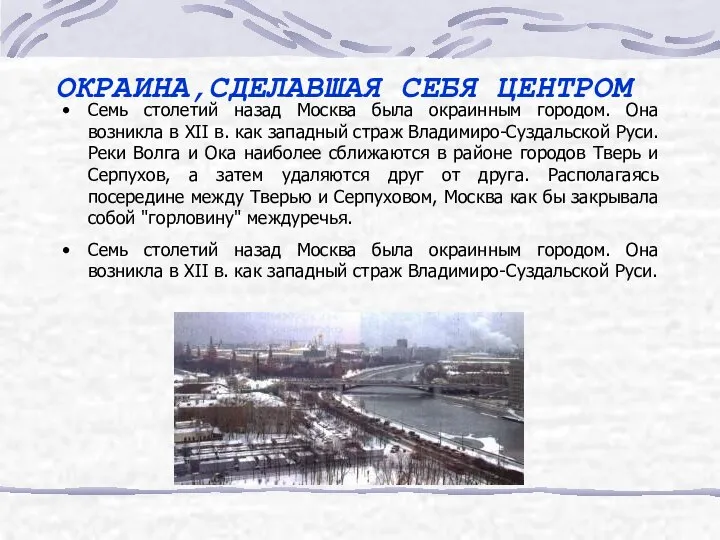 ОКРАИНА,СДЕЛАВШАЯ СЕБЯ ЦЕНТРОМ

• Семь столетий назад Москва была окраинным городом. Она возникла в XII в. как западный страж Владимиро-Суздальской Руси. Реки Волга и Ока наиболее сближаются в районе городов Тверь и Серпухов, а затем удаляются друг от друга. Располагаясь посередине между Тверью и Серпуховом, Москва как бы закрывала собой "горловину" междуречья.

• Семь столетий назад Москва была окраинным городом. Она возникла в XII в. как западный страж Владимиро-Суздальской Руси.